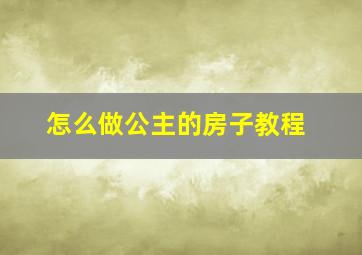 怎么做公主的房子教程